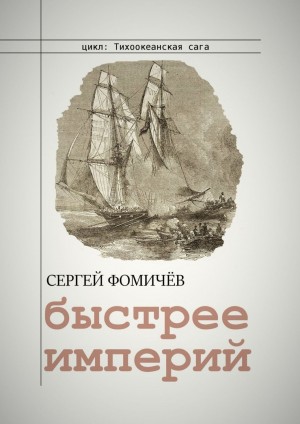 цикл: Тихоокеанская сага

СЕРГЕЙ ФОМИЧЁВ

быстрее империй